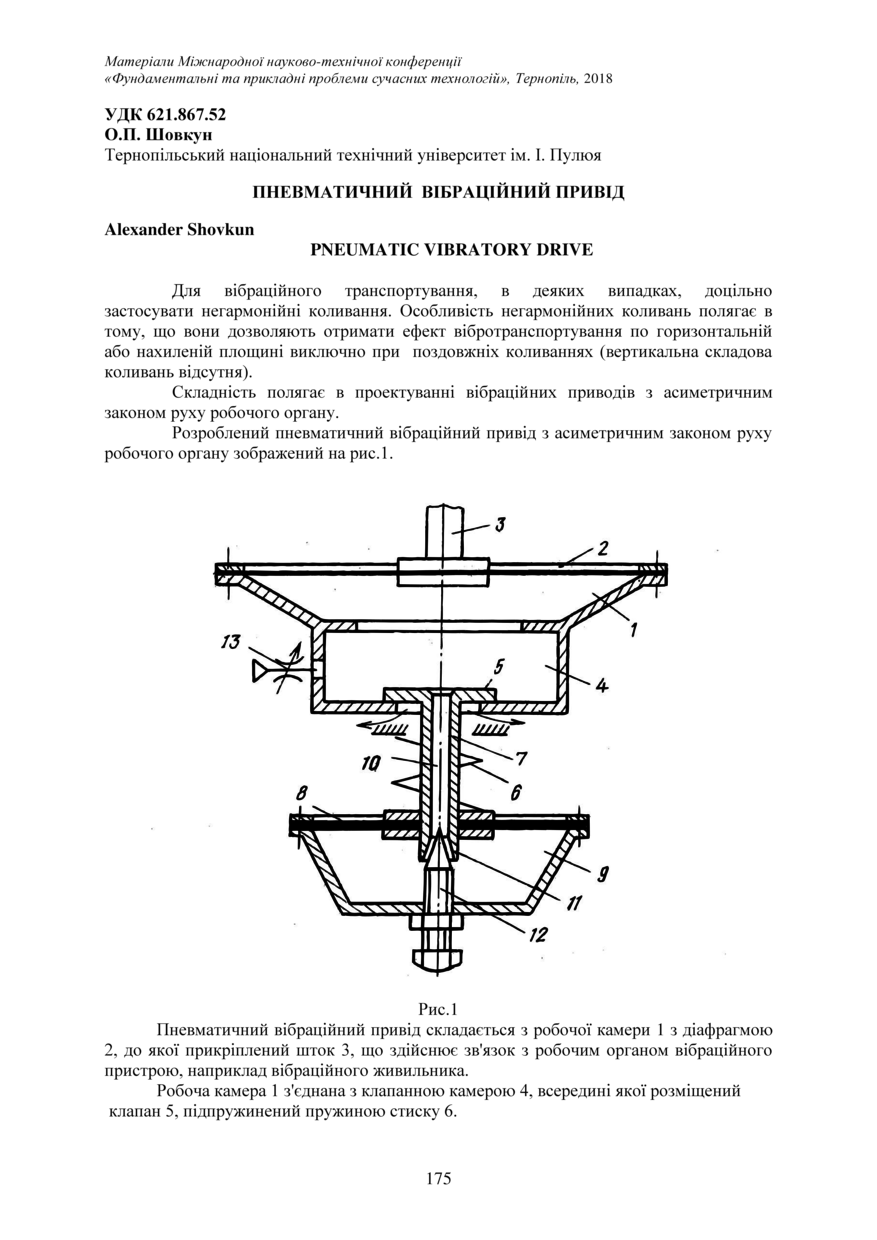 Матеріали Міжнародної науково-технічної конференції
«Фундаментальні та прикладні проблеми сучасних технологій», Тернопіль, 2018

УДК 621.867.52
О.П. Шовкун
Тернопільський національний технічний університет ім. І. Пулюя

ПНЕВМАТИЧНИЙ ВІБРАЦІЙНИЙ ПРИВІД

Alexander Shovkun
PNEUMATIC VIBRATORY DRIVE

Для вібраційного транспортування, в деяких випадках, доцільно застосувати негармонійні коливання. Особливість негармонійних коливань полягає в тому, що вони дозволяють отримати ефект вібротранспортування по горизонтальній або нахиленій площині виключно при поздовжніх коливаннях (вертикальна складова коливань відсутня).

Складність полягає в проектуванні вібраційних приводів з асиметричним законом руху робочого органу.

Розроблений пневматичний вібраційний привід з асиметричним законом руху робочого органу зображений на рис.1.

3
2
1
13
5
4
7
10
6
8
9
11
12

Рис.1

Пневматичний вібраційний привід складається з робочої камери 1 з діафрагмою 2, до якої прикріплений шток 3, що здійснює зв'язок з робочим органом вібраційного пристрою, наприклад вібраційного живильника.

Робоча камера 1 з'єднана з клапанною камерою 4, всередині якої розміщений клапан 5, підпружинений пружиною стиску 6.

175